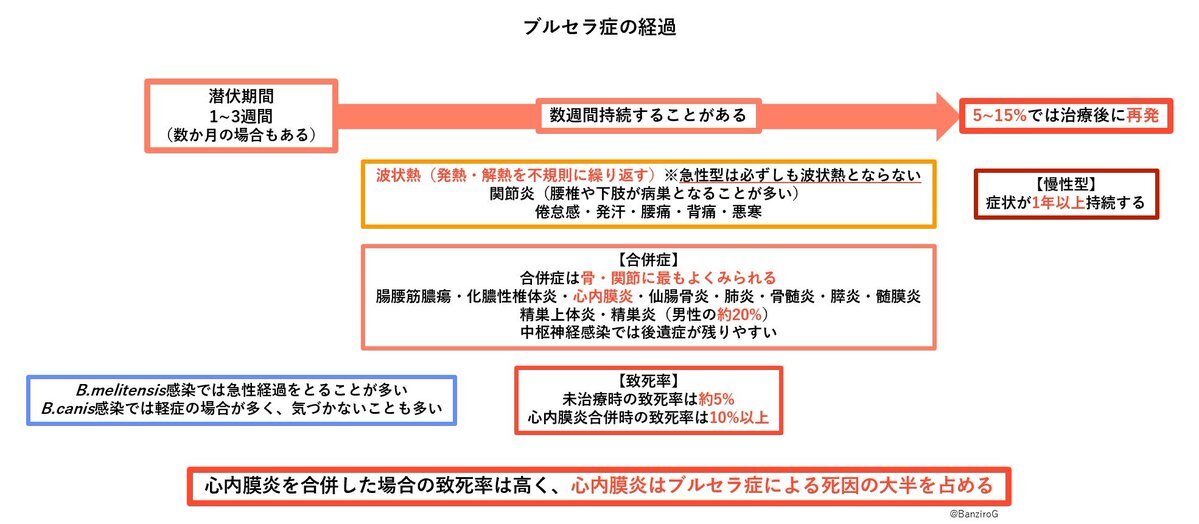 ブルセラ症の経過

潜伏期間
1~3週間
（数か月の場合もある）

数週間持続することがある

5~15%では治療後に再発

波状熱（発熱・解熱を不規則に繰り返す）※急性型は必ずしも波状熱とならない
関節炎（腰椎や下肢が病巣となることが多い）
倦怠感・発汗・腰痛・背痛・悪寒

【慢性型】
症状が1年以上持続する

【合併症】
合併症は骨・関節に最もよくみられる
腸腰筋膿瘍・化膿性椎体炎・心内膜炎・仙腸骨炎・肺炎・骨髄炎・膵炎・髄膜炎
精巣上体炎・精巣炎（男性の約20%）
中枢神経感染では後遺症が残りやすい

B.melitensis感染では急性経過をとることが多い
B.canis感染では軽症の場合が多く、気づかないことも多い

【致死率】
未治療時の致死率は約5%
心内膜炎合併時の致死率は10%以上

心内膜炎を合併した場合の致死率は高く、心内膜炎はブルセラ症による死因の大半を占める

@BanziroG